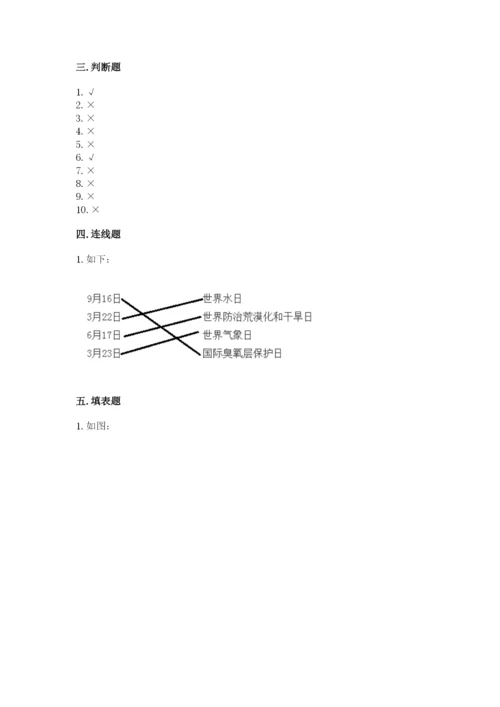 三. 判断题

1. √
2. ×
3. ×
4. ×
5. ×
6. √
7. ×
8. ×
9. ×
10. ×

四. 连线题

1. 如下：

9月16日
3月22日
6月17日
3月23日

世界水日
世界防治荒漠化和干旱日
世界气象日
国际臭氧层保护日

五. 填表题

1. 如图：